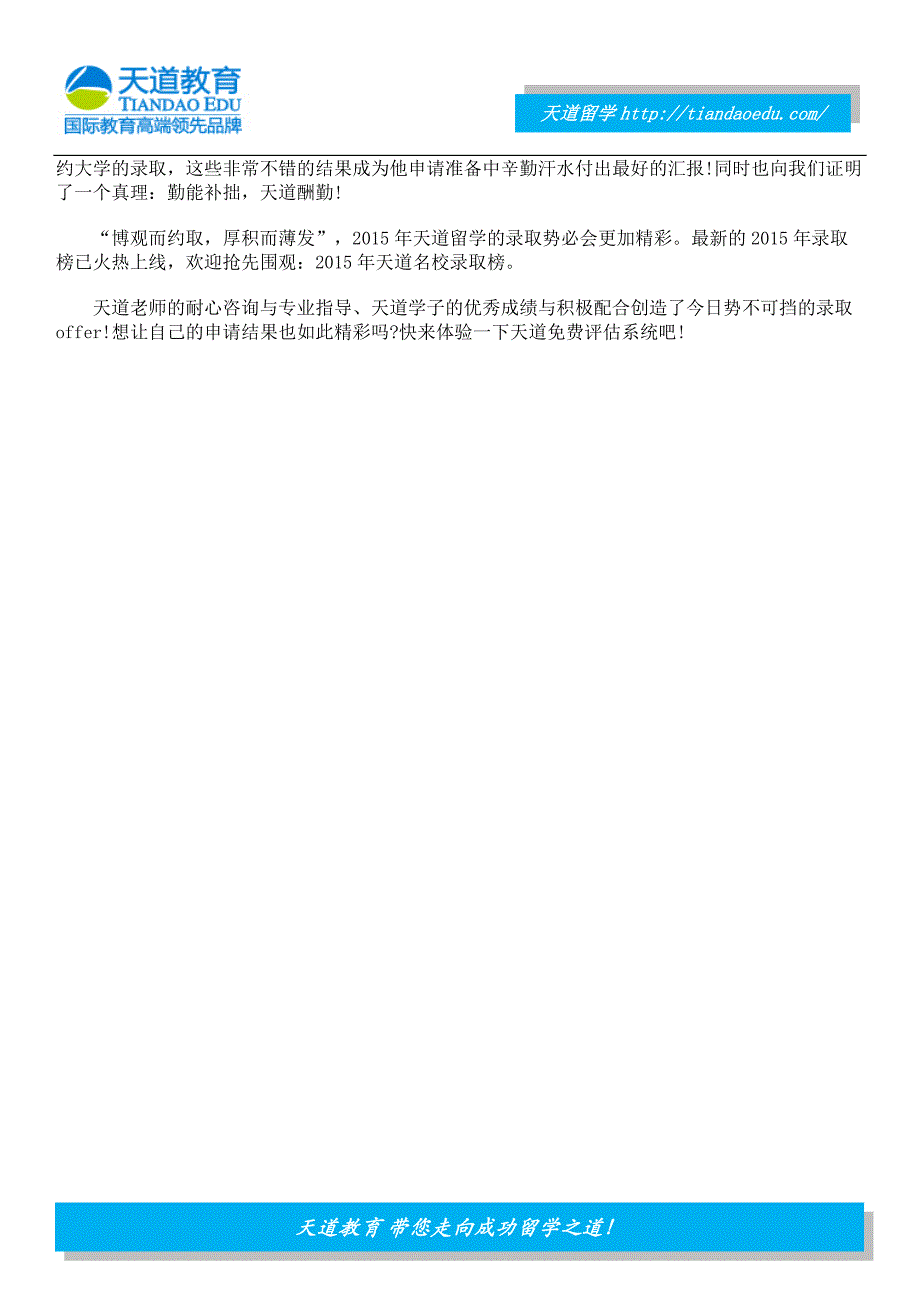 天道教育
TIANDAO EDU
国际教育高端领先品牌

天道留学 http://tiandaoedu.com/

约大学的录取，这些非常不错的结果成为他申请准备中辛勤汗水付出最好的汇报!同时也向我们证明了一个真理：勤能补拙，天道酬勤!

“博观而约取，厚积而薄发”，2015 年天道留学的录取势必会更加精彩。最新的 2015 年录取榜已火热上线，欢迎抢先围观：2015 年天道名校录取榜。

天道老师的耐心咨询与专业指导、天道学子的优秀成绩与积极配合创造了今日势不可挡的录取 offer!想让自己的申请结果也如此精彩吗?快来体验一下天道免费评估系统吧!

天道教育 带您走向成功留学之道!